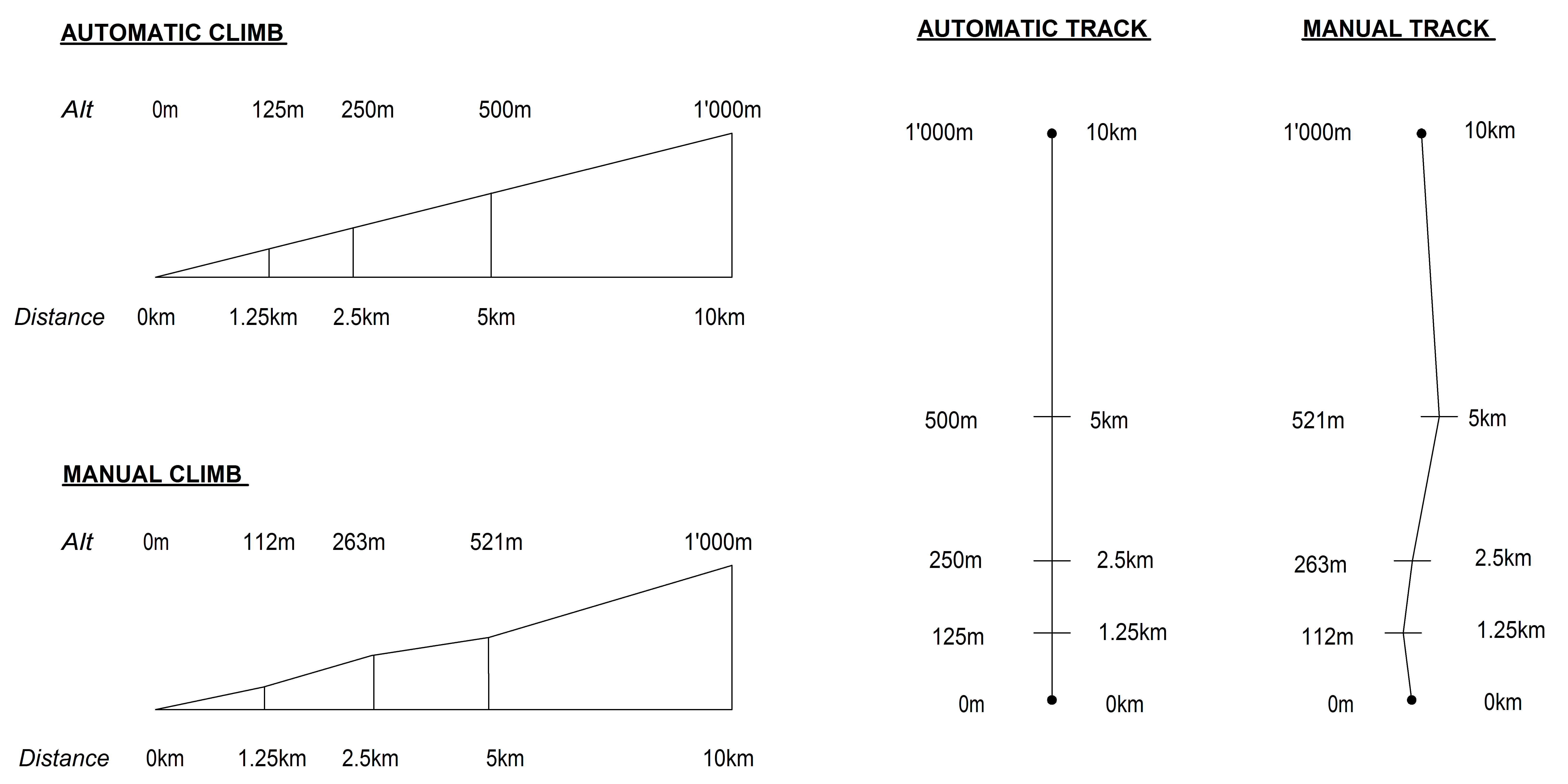 AUTOMATIC CLIMB

Alt 0m 125m 250m 500m 1'000m

Distance 0km 1.25km 2.5km 5km 10km

MANUAL CLIMB

Alt 0m 112m 263m 521m 1'000m

Distance 0km 1.25km 2.5km 5km 10km

AUTOMATIC TRACK

1'000m 10km

500m 5km

250m 2.5km

125m 1.25km

0m 0km

MANUAL TRACK

1'000m 10km

521m 5km

263m 2.5km

112m 1.25km

0m 0km